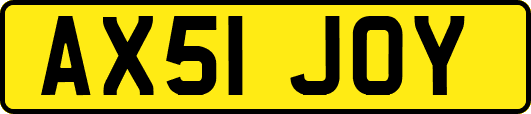 AX51 JOY